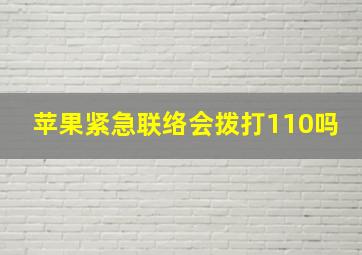 苹果紧急联络会拨打110吗